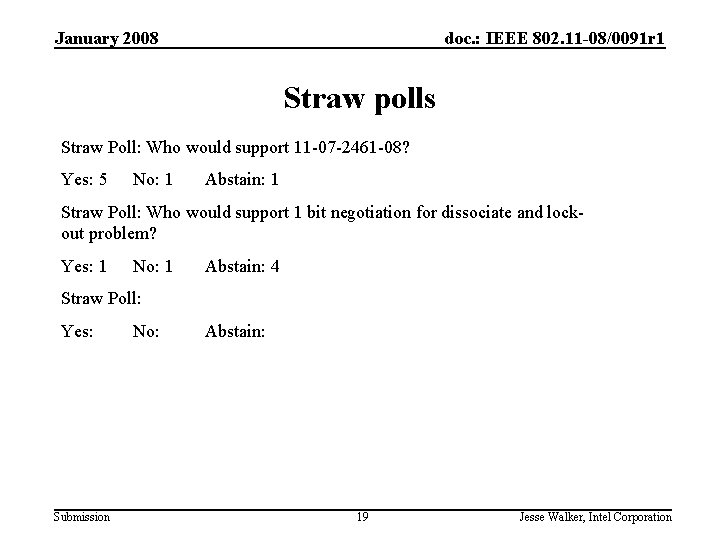 January 2008

doc.: IEEE 802.11-08/0091r1

Straw polls

Straw Poll: Who would support 11-07-2461-08?

Yes: 5 No: 1 Abstain: 1

Straw Poll: Who would support 1 bit negotiation for dissociate and lock-out problem?

Yes: 1 No: 1 Abstain: 4

Straw Poll:

Yes: No: Abstain:

Submission

19

Jesse Walker, Intel Corporation